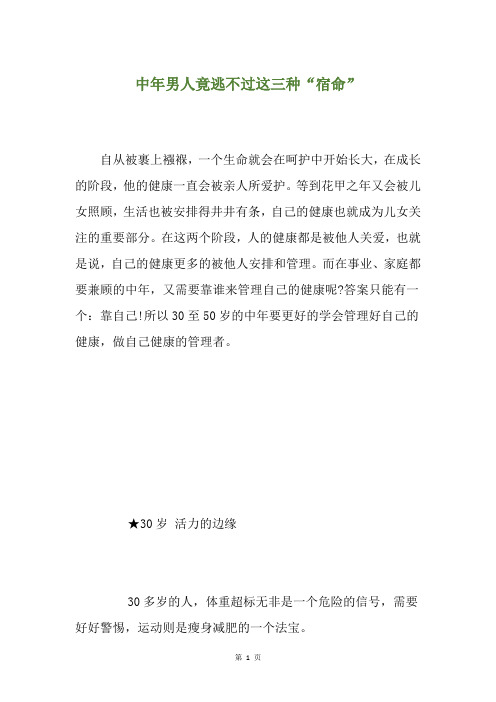 中年男人竟逃不过这三种“宿命”

自从被裹上襁褓，一个生命就会在呵护中开始长大，在成长的阶段，他的健康一直会被亲人所爱护。等到花甲之年又会被儿女照顾，生活也被安排得井井有条，自己的健康也就成为儿女关注的重要部分。在这两个阶段，人的健康都是被他人关爱，也就是说，自己的健康更多的被他人安排和管理。而在事业、家庭都要兼顾的中年，又需要靠谁来管理自己的健康呢?答案只能有一个：靠自己!所以30至50岁的中年要更好的学会管理好自己的健康，做自己健康的管理者。

★30岁 活力的边缘

30多岁的人，体重超标无非是一个危险的信号，需要好好警惕，运动则是瘦身减肥的一个法宝。

第 1 页